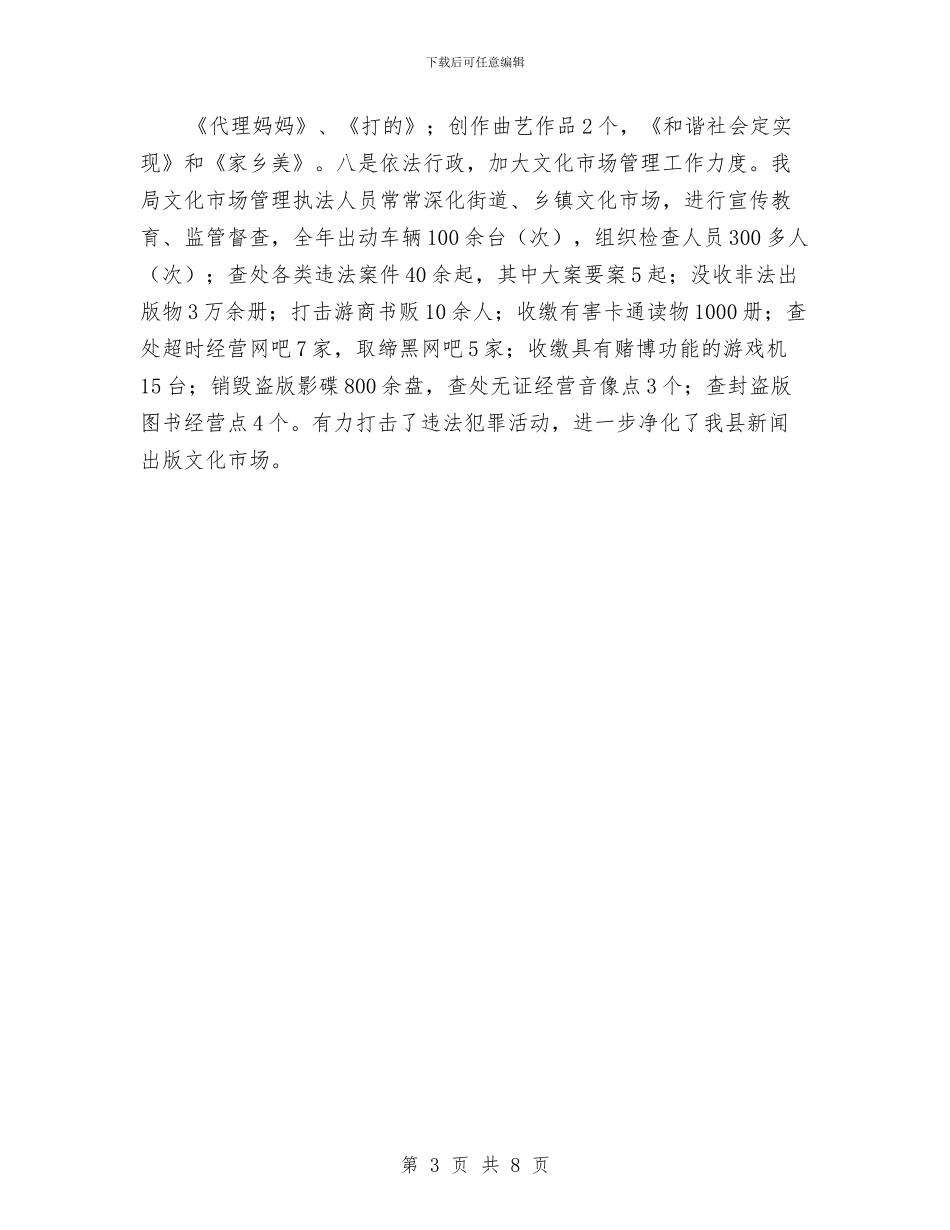 下载后可任意编辑

《代理妈妈》、《打的》；创作曲艺作品2个，《和谐社会定实现》和《家乡美》。八是依法行政，加大文化市场管理工作力度。我局文化市场管理执法人员常常深化街道、乡镇文化市场，进行宣传教育、监管督查，全年出动车辆100余台（次），组织检查人员300多人（次）；查处各类违法案件40余起，其中大案要案5起；没收非法出版物3万余册；打击游商书贩10余人；收缴有害卡通读物1000册；查处超时经营网吧7家，取缔黑网吧5家；收缴具有赌博功能的游戏机15台；销毁盗版影碟800余盘，查处无证经营音像点3个；查封盗版图书经营点4个。有力打击了违法犯罪活动，进一步净化了我县新闻出版文化市场。

第 3 页 共 8 页